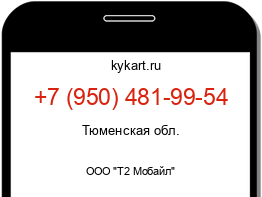 kykart.ru

+7 (950) 481-99-54

Тюменская обл.

ООО "Т2 Мобайл"